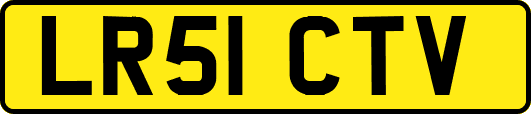 LR51 CTV